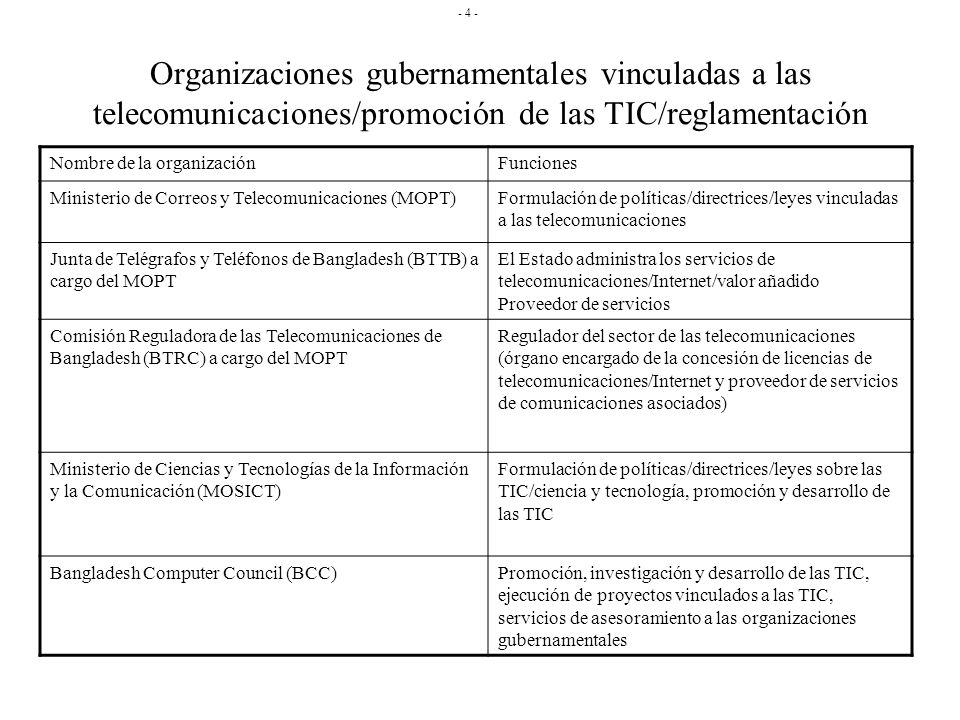 - 4 -

Organizaciones gubernamentales vinculadas a las telecomunicaciones/promoción de las TIC/reglamentación

| Nombre de la organización | Funciones |
|---|---|
| Ministerio de Correos y Telecomunicaciones (MOPT) | Formulación de políticas/directrices/leyes vinculadas a las telecomunicaciones |
| Junta de Telégrafos y Teléfonos de Bangladesh (BTTB) a cargo del MOPT | El Estado administra los servicios de telecomunicaciones/Internet/valor añadido Proveedor de servicios |
| Comisión Reguladora de las Telecomunicaciones de Bangladesh (BTRC) a cargo del MOPT | Regulador del sector de las telecomunicaciones (órgano encargado de la concesión de licencias de telecomunicaciones/Internet y proveedor de servicios de comunicaciones asociados) |
| Ministerio de Ciencias y Tecnologías de la Información y la Comunicación (MOSICT) | Formulación de políticas/directrices/leyes sobre las TIC/ciencia y tecnología, promoción y desarrollo de las TIC |
| Bangladesh Computer Council (BCC) | Promoción, investigación y desarrollo de las TIC, ejecución de proyectos vinculados a las TIC, servicios de asesoramiento a las organizaciones gubernamentales |